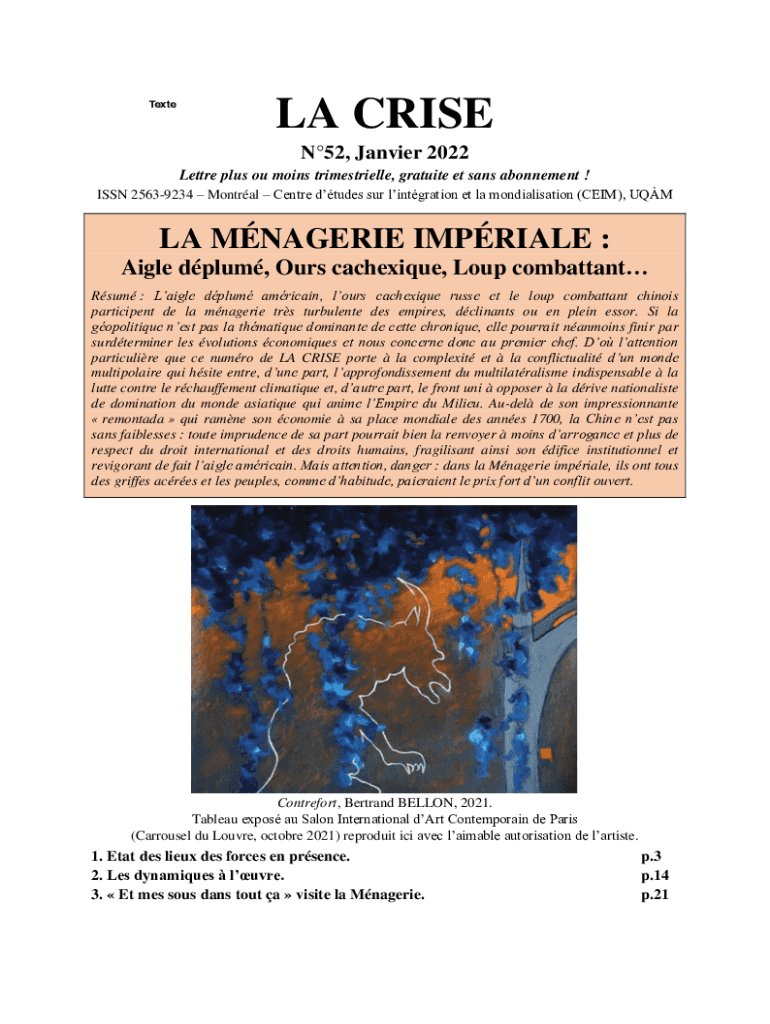 Texte

LA CRISE

N°52, Janvier 2022

Lettre plus ou moins trimestrielle, gratuite et sans abonnement !

ISSN 2563-9234 – Montréal – Centre d'études sur l'intégration et la mondialisation (CEIM), UQÀM

LA MÉNAGERIE IMPÉRIALE :

Aigle déplumé, Ours cachexique, Loup combattant…

Résumé : L'aigle déplumé américain, l'ours cachexique russe et le loup combattant chinois participent de la ménagerie très turbulente des empires, déclinants ou en plein essor. Si la géopolitique n'est pas la thématique dominante de cette chronique, elle pourrait néanmoins finir par surdéterminer les évolutions économiques et nous concerne donc au premier chef. D'où l'attention particulière que ce numéro de LA CRISE porte à la complexité et à la conflictualité d'un monde multipolaire qui hésite entre, d'une part, l'approfondissement du multilatéralisme indispensable à la lutte contre le réchauffement climatique et, d'autre part, le front uni à opposer à la dérive nationaliste de domination du monde asiatique qui anime l'Empire du Milieu. Au-delà de son impressionnante « remontada » qui ramène son économie à sa place mondiale des années 1700, la Chine n'est pas sans faiblesses : toute imprudence de sa part pourrait bien la renvoyer à moins d'arrogance et plus de respect du droit international et des droits humains, fragilisant ainsi son édifice institutionnel et revigorant de fait l'aigle américain. Mais attention, danger : dans la Ménagerie impériale, ils ont tous des griffes acérées et les peuples, comme d'habitude, paieraient le prix fort d'un conflit ouvert.

Contrefort, Bertrand BELLON, 2021.
Tableau exposé au Salon International d'Art Contemporain de Paris
(Carrousel du Louvre, octobre 2021) reproduit ici avec l'aimable autorisation de l'artiste.

1. Etat des lieux des forces en présence. p.3
2. Les dynamiques à l'œuvre. p.14
3. « Et mes sous dans tout ça » visite la Ménagerie. p.21